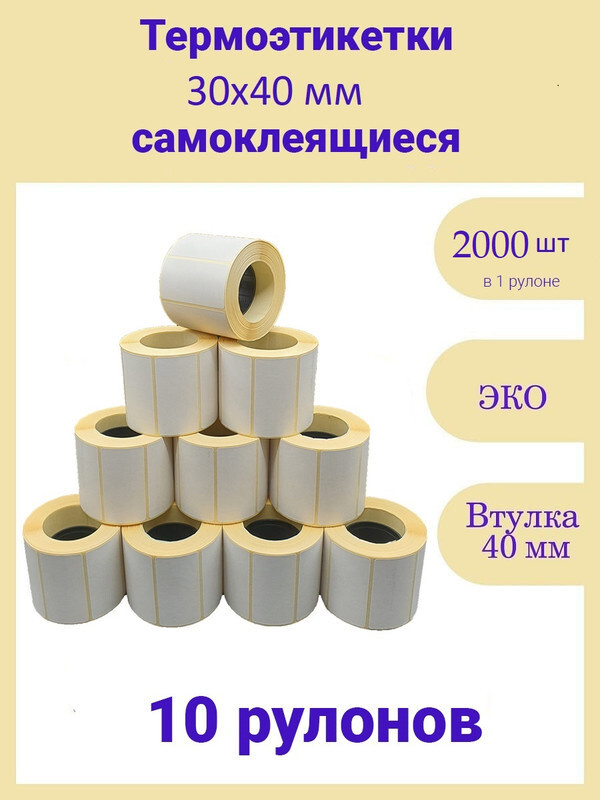 Термоэтикетки
30х40 мм
самоклеящиеся

2000 шт
в 1 рулоне

ЭКО

Втулка
40 мм

10 рулонов